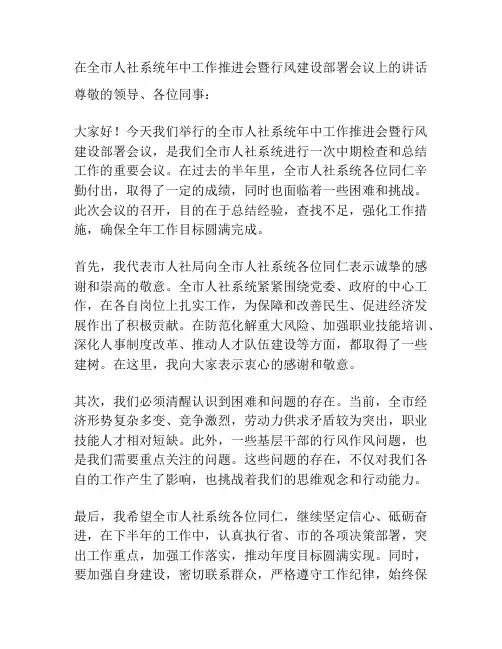 在全市人社系统年中工作推进会暨行风建设部署会议上的讲话

尊敬的领导、各位同事：

大家好！今天我们举行的全市人社系统年中工作推进会暨行风建设部署会议，是我们全市人社系统进行一次中期检查和总结工作的重要会议。在过去的半年里，全市人社系统各位同仁辛勤付出，取得了一定的成绩，同时也面临着一些困难和挑战。此次会议的召开，目的在于总结经验，查找不足，强化工作措施，确保全年工作目标圆满完成。

首先，我代表市人社局向全市人社系统各位同仁表示诚挚的感谢和崇高的敬意。全市人社系统紧紧围绕党委、政府的中心工作，在各自岗位上扎实工作，为保障和改善民生、促进经济发展作出了积极贡献。在防范化解重大风险、加强职业技能培训、深化人事制度改革、推动人才队伍建设等方面，都取得了一些建树。在这里，我向大家表示衷心的感谢和敬意。

其次，我们必须清醒认识到困难和问题的存在。当前，全市经济形势复杂多变、竞争激烈，劳动力供求矛盾较为突出，职业技能人才相对短缺。此外，一些基层干部的行风作风问题，也是我们需要重点关注的问题。这些问题的存在，不仅对我们各自的工作产生了影响，也挑战着我们的思维观念和行动能力。

最后，我希望全市人社系统各位同仁，继续坚定信心、砥砺奋进，在下半年的工作中，认真执行省、市的各项决策部署，突出工作重点，加强工作落实，推动年度目标圆满实现。同时，要加强自身建设，密切联系群众，严格遵守工作纪律，始终保